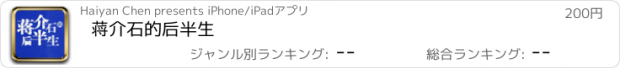 蒋介石的后半生

Haiyan Chen presents iPhone/iPadアプリ

200円

蒋介石的后半生

ジャンル別ランキング: --

総合ランキング: --